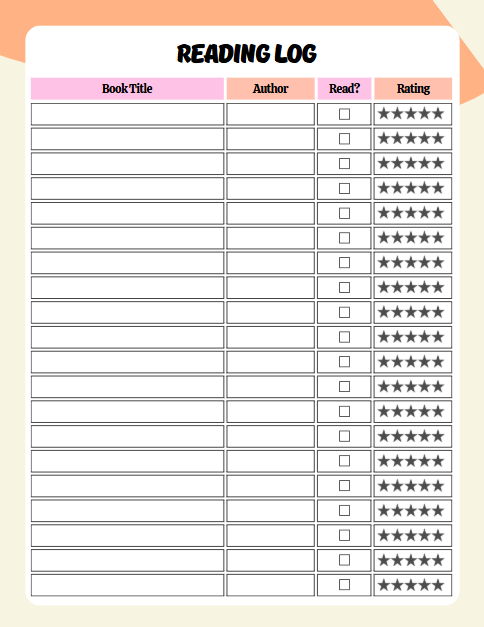 READING LOG

| Book Title | Author | Read? | Rating |
|---|---|---|---|
| | | ☐ | ★★★★★ |
| | | ☐ | ★★★★★ |
| | | ☐ | ★★★★★ |
| | | ☐ | ★★★★★ |
| | | ☐ | ★★★★★ |
| | | ☐ | ★★★★★ |
| | | ☐ | ★★★★★ |
| | | ☐ | ★★★★★ |
| | | ☐ | ★★★★★ |
| | | ☐ | ★★★★★ |
| | | ☐ | ★★★★★ |
| | | ☐ | ★★★★★ |
| | | ☐ | ★★★★★ |
| | | ☐ | ★★★★★ |
| | | ☐ | ★★★★★ |
| | | ☐ | ★★★★★ |
| | | ☐ | ★★★★★ |
| | | ☐ | ★★★★★ |
| | | ☐ | ★★★★★ |
| | | ☐ | ★★★★★ |